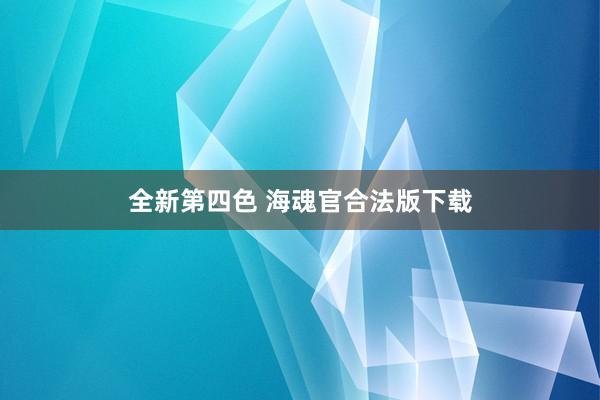 全新第四色 海魂官合法版下载